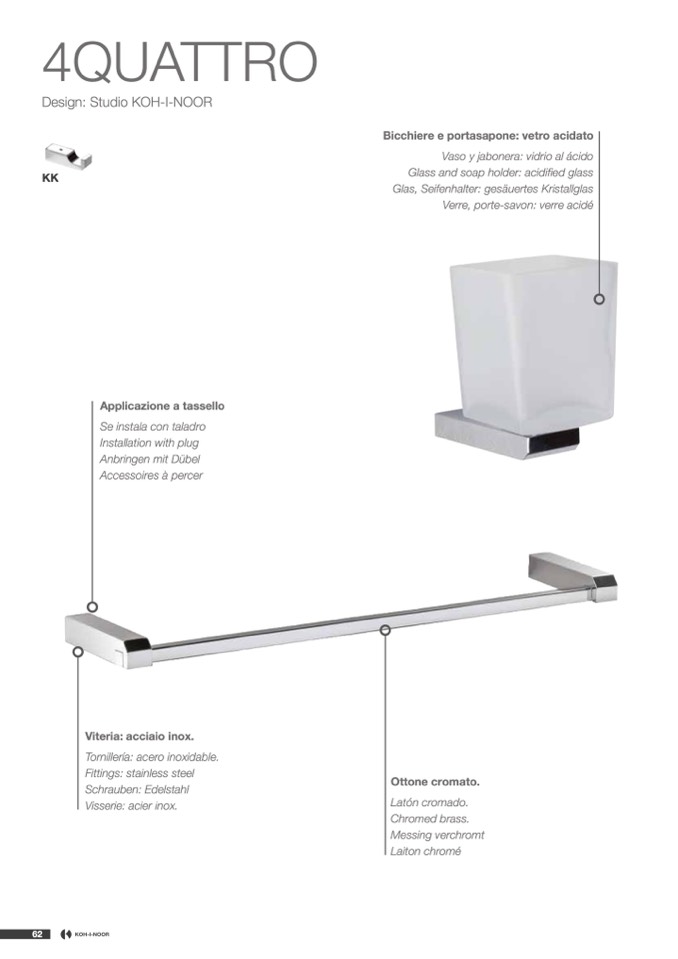 4QUATTRO
Design: Studio KOH-I-NOOR

KK

Bicchiere e portasapone: vetro acidato
Vaso y jabonera: vidrio al ácido
Glass and soap holder: acidified glass
Glas, Seifenhalter: gesäuertes Kristallglas
Verre, porte-savon: verre acidé

Applicazione a tassello
Se instala con taladro
Installation with plug
Anbringen mit Dübel
Accessoires à percer

Viteria: acciaio inox.
Tornillería: acero inoxidable.
Fittings: stainless steel
Schrauben: Edelstahl
Visserie: acier inox.

Ottone cromato.
Latón cromado.
Chromed brass.
Messing verchromt
Laiton chromé

62 KOH-I-NOOR